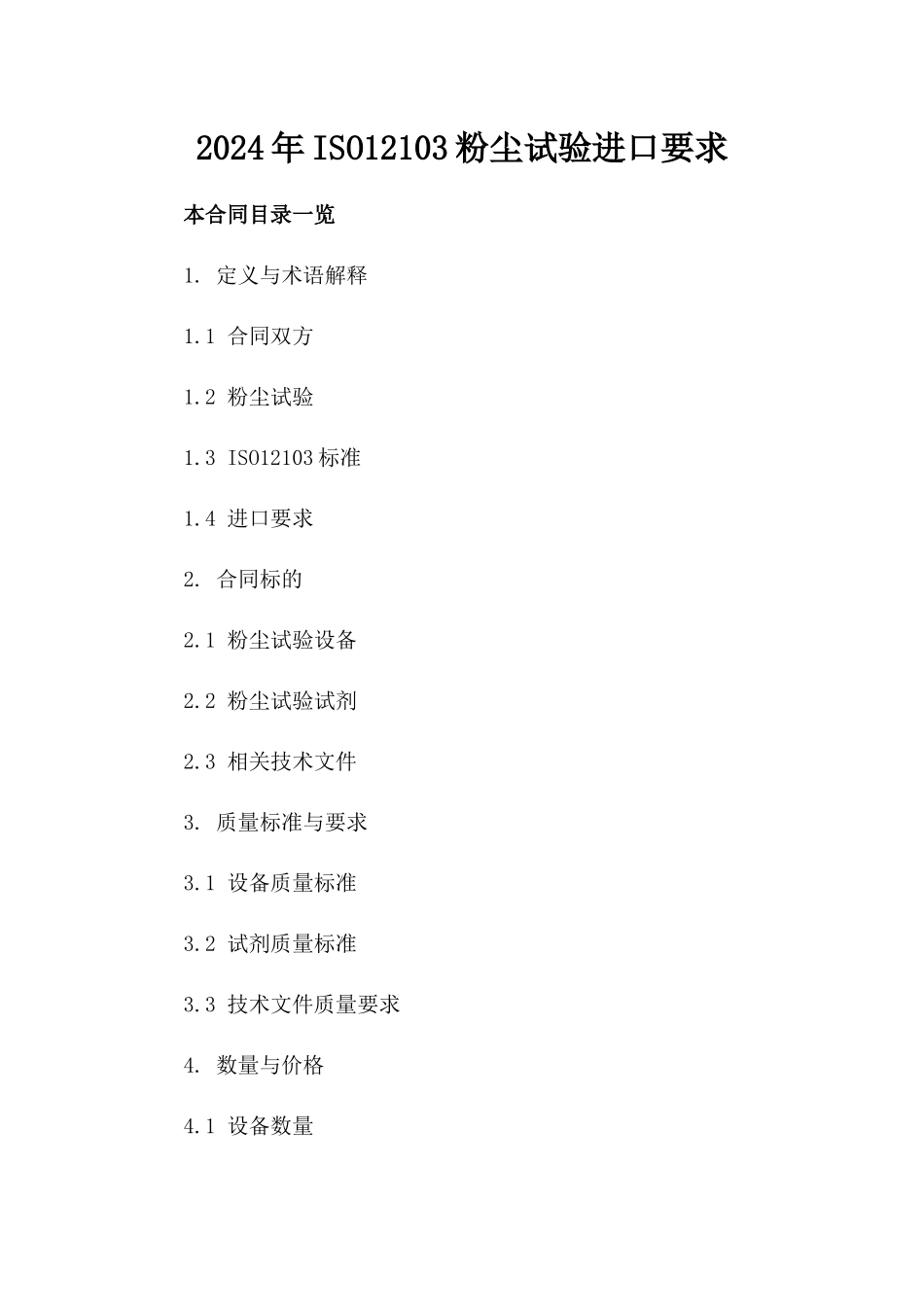 2024年ISO12103粉尘试验进口要求

本合同目录一览

1. 定义与术语解释

1.1 合同双方

1.2 粉尘试验

1.3 ISO12103标准

1.4 进口要求

2. 合同标的

2.1 粉尘试验设备

2.2 粉尘试验试剂

2.3 相关技术文件

3. 质量标准与要求

3.1 设备质量标准

3.2 试剂质量标准

3.3 技术文件质量要求

4. 数量与价格

4.1 设备数量